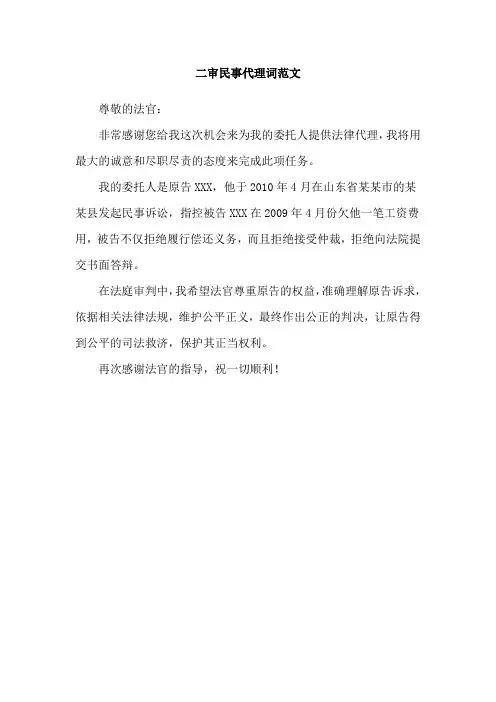 二审民事代理词范文

尊敬的法官：

非常感谢您给我这次机会来为我的委托人提供法律代理，我将用最大的诚意和尽职尽责的态度来完成此项任务。

我的委托人是原告 XXX，他于 2010 年 4 月在山东省某某市的某某县发起民事诉讼，指控被告 XXX 在 2009 年 4 月份欠他一笔工资费用，被告不仅拒绝履行偿还义务，而且拒绝接受仲裁，拒绝向法院提交书面答辩。

在法庭审判中，我希望法官尊重原告的权益，准确理解原告诉求，依据相关法律法规，维护公平正义，最终作出公正的判决，让原告得到公平的司法救济，保护其正当权利。

再次感谢法官的指导，祝一切顺利！